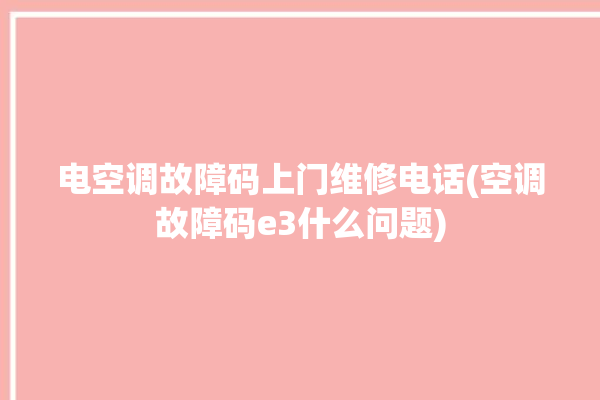 电空调故障码上门维修电话(空调故障码e3什么问题)